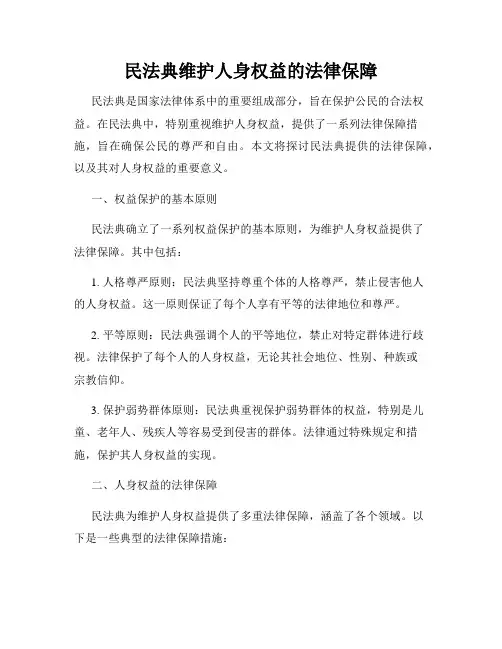 民法典维护人身权益的法律保障

民法典是国家法律体系中的重要组成部分，旨在保护公民的合法权益。在民法典中，特别重视维护人身权益，提供了一系列法律保障措施，旨在确保公民的尊严和自由。本文将探讨民法典提供的法律保障，以及其对人身权益的重要意义。

一、权益保护的基本原则

民法典确立了一系列权益保护的基本原则，为维护人身权益提供了法律保障。其中包括：

1. 人格尊严原则：民法典坚持尊重个体的人格尊严，禁止侵害他人的人身权益。这一原则保证了每个人享有平等的法律地位和尊严。

2. 平等原则：民法典强调个人的平等地位，禁止对特定群体进行歧视。法律保护了每个人的人身权益，无论其社会地位、性别、种族或宗教信仰。

3. 保护弱势群体原则：民法典重视保护弱势群体的权益，特别是儿童、老年人、残疾人等容易受到侵害的群体。法律通过特殊规定和措施，保护其人身权益的实现。

二、人身权益的法律保障

民法典为维护人身权益提供了多重法律保障，涵盖了各个领域。以下是一些典型的法律保障措施：